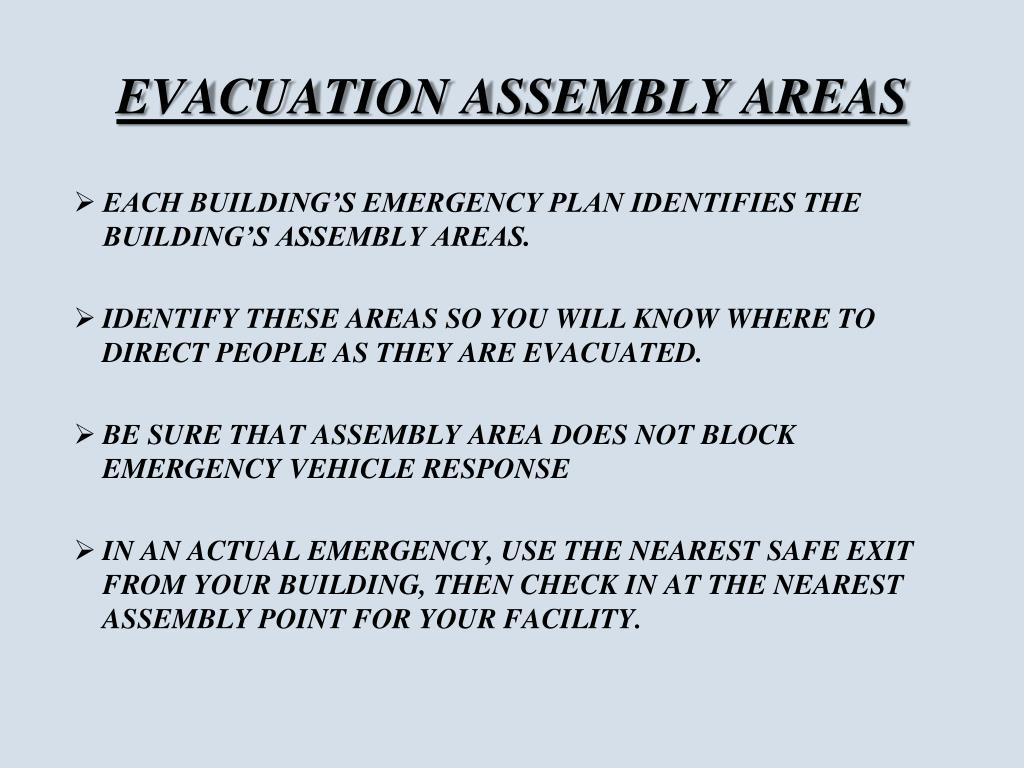 EVACUATION ASSEMBLY AREAS

➢ EACH BUILDING'S EMERGENCY PLAN IDENTIFIES THE BUILDING'S ASSEMBLY AREAS.

➢ IDENTIFY THESE AREAS SO YOU WILL KNOW WHERE TO DIRECT PEOPLE AS THEY ARE EVACUATED.

➢ BE SURE THAT ASSEMBLY AREA DOES NOT BLOCK EMERGENCY VEHICLE RESPONSE

➢ IN AN ACTUAL EMERGENCY, USE THE NEAREST SAFE EXIT FROM YOUR BUILDING, THEN CHECK IN AT THE NEAREST ASSEMBLY POINT FOR YOUR FACILITY.